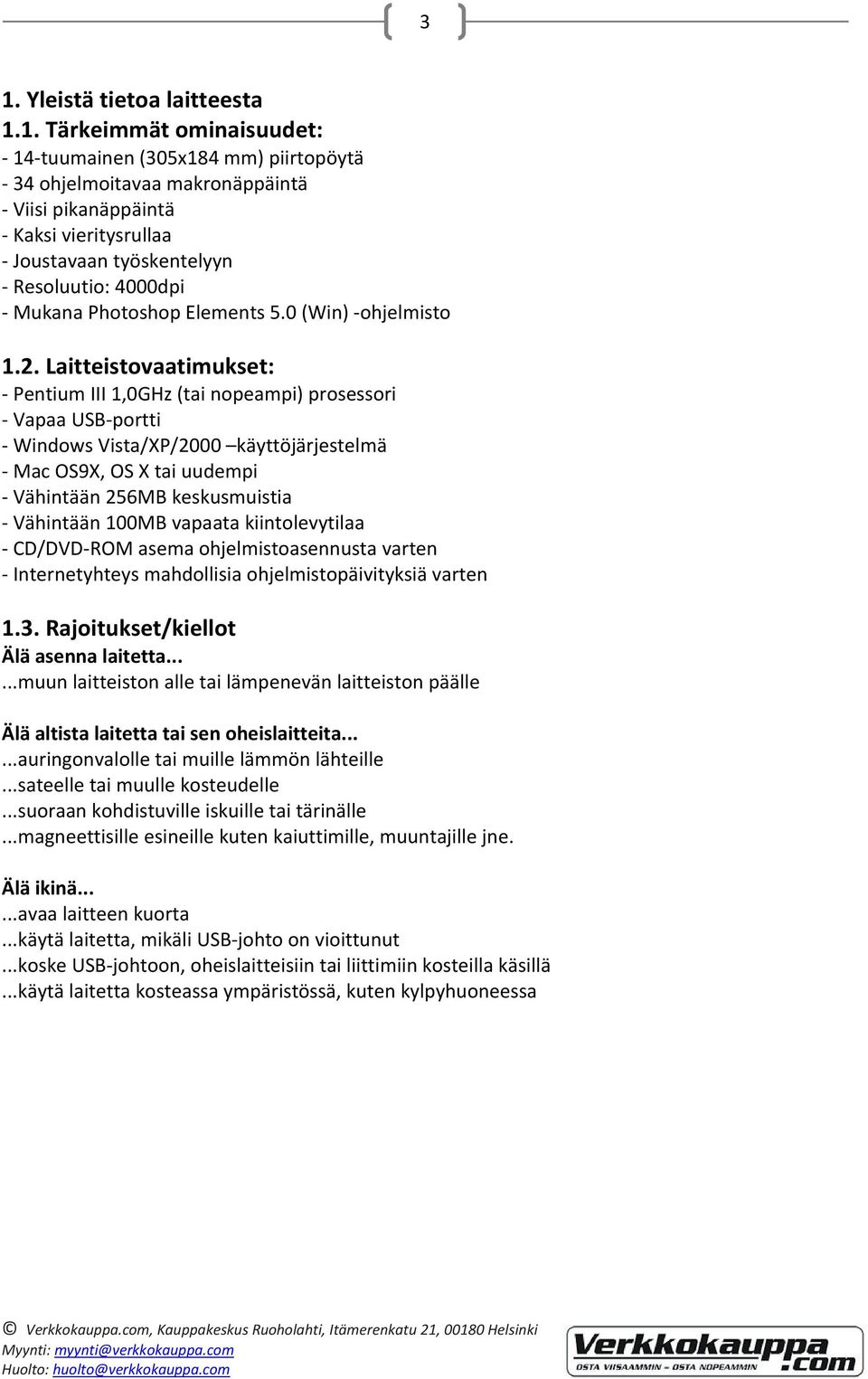 3

1. Yleistä tietoa laitteesta
1.1. Tärkeimmät ominaisuudet:
- 14-tuumainen (305x184 mm) piirtopöytä
- 34 ohjelmoitavaa makronäppäintä
- Viisi pikanäppäintä
- Kaksi vieritysrullaa
- Joustavaan työskentelyyn
- Resoluutio: 4000dpi
- Mukana Photoshop Elements 5.0 (Win) -ohjelmisto

1.2. Laitteistovaatimukset:
- Pentium III 1,0GHz (tai nopeampi) prosessori
- Vapaa USB-portti
- Windows Vista/XP/2000 –käyttöjärjestelmä
- Mac OS9X, OS X tai uudempi
- Vähintään 256MB keskusmuistia
- Vähintään 100MB vapaata kiintolevytilaa
- CD/DVD-ROM asema ohjelmistoasennusta varten
- Internetyhteys mahdollisia ohjelmistopäivityksiä varten

1.3. Rajoitukset/kiellot
Älä asenna laitetta...
...muun laitteiston alle tai lämpenevän laitteiston päälle

Älä altista laitetta tai sen oheislaitteita...
...auringonvalolle tai muille lämmön lähteille
...sateelle tai muulle kosteudelle
...suoraan kohdistuville iskuille tai tärinälle
...magneettisille esineille kuten kaiuttimille, muuntajille jne.

Älä ikinä...
...avaa laitteen kuorta
...käytä laitetta, mikäli USB-johto on vioittunut
...koske USB-johtoon, oheislaitteisiin tai liittimiin kosteilla käsillä
...käytä laitetta kosteassa ympäristössä, kuten kylpyhuoneessa

© Verkkokauppa.com, Kauppakeskus Ruoholahti, Itämerenkatu 21, 00180 Helsinki
Myynti: myynti@verkkokauppa.com
Huolto: huolto@verkkokauppa.com

Verkkokauppa.com
OSTA VIISAAMMIN – OSTA NOPEAMMIN